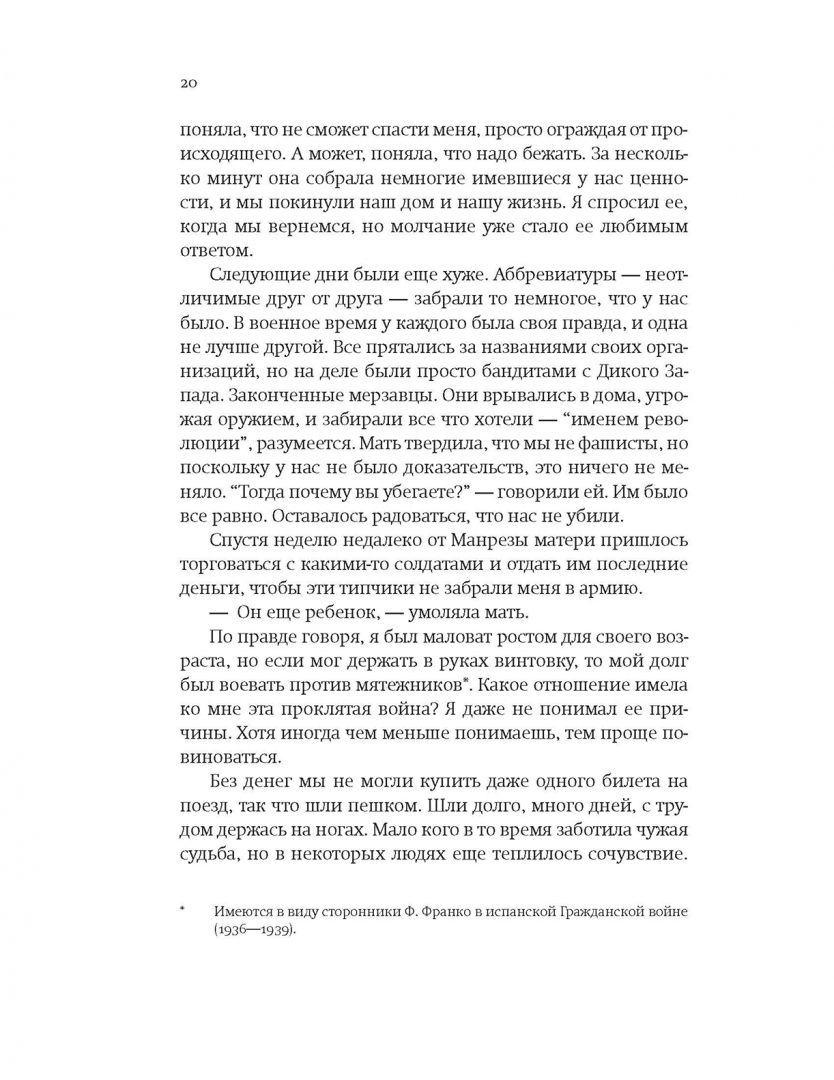 20

поняла, что не сможет спасти меня, просто ограждая от происходящего. А может, поняла, что надо бежать. За несколько минут она собрала немногие имевшиеся у нас ценности, и мы покинули наш дом и нашу жизнь. Я спросил ее, когда мы вернемся, но молчание уже стало ее любимым ответом.

Следующие дни были еще хуже. Аббревиатуры — неотличимые друг от друга — забрали то немногое, что у нас было. В военное время у каждого была своя правда, и одна не лучше другой. Все прятались за названиями своих организаций, но на деле были просто бандитами с Дикого Запада. Законченные мерзавцы. Они врывались в дома, угрожая оружием, и забирали все что хотели — “именем революции”, разумеется. Мать твердила, что мы не фашисты, но поскольку у нас не было доказательств, это ничего не меняло. “Тогда почему вы убегаете?” — говорили ей. Им было все равно. Оставалось радоваться, что нас не убили.

Спустя неделю недалеко от Манрезы матери пришлось торговаться с какими-то солдатами и отдать им последние деньги, чтобы эти типчики не забрали меня в армию.

— Он еще ребенок, — умоляла мать.

По правде говоря, я был маловат ростом для своего возраста, но если мог держать в руках винтовку, то мой долг был воевать против мятежников*. Какое отношение имела ко мне эта проклятая война? Я даже не понимал ее причины. Хотя иногда чем меньше понимаешь, тем проще повиноваться.

Без денег мы не могли купить даже одного билета на поезд, так что шли пешком. Шли долго, много дней, с трудом держась на ногах. Мало кого в то время заботила чужая судьба, но в некоторых людях еще теплилось сочувствие.

* Имеются в виду сторонники Ф. Франко в испанской Гражданской войне (1936—1939).